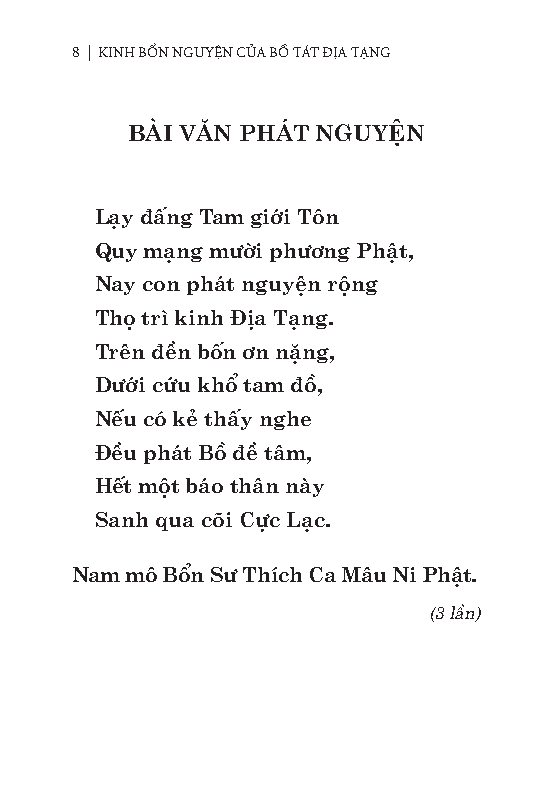 8 | KINH BỔN NGUYỆN CỦA BỒ TÁT ĐỊA TẠNG

BÀI VĂN PHÁT NGUYỆN

Lạy đấng Tam giới Tôn
Quy mạng mười phương Phật,
Nay con phát nguyện rộng
Thọ trì kinh Địa Tạng.
Trên đền bốn ơn nặng,
Dưới cứu khổ tam đồ,
Nếu có kẻ thấy nghe
Đều phát Bồ đề tâm,
Hết một báo thân này
Sanh qua cõi Cực Lạc.

Nam mô Bổn Sư Thích Ca Mâu Ni Phật.

(3 lần)